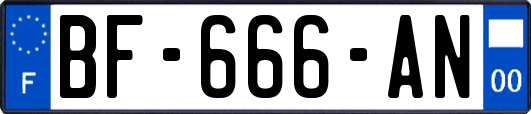 F
BF-666-AN
00